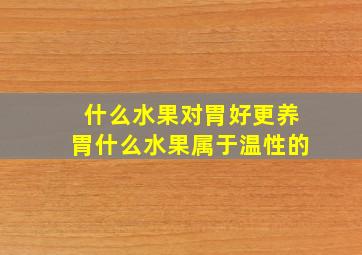 什么水果对胃好更养胃什么水果属于温性的